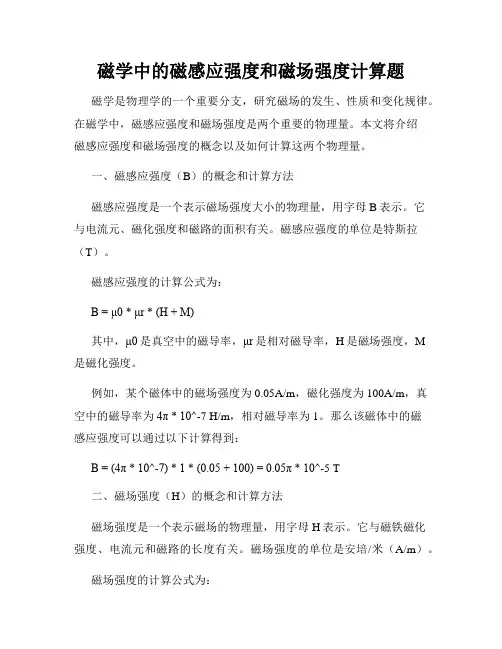 磁学中的磁感应强度和磁场强度计算题

磁学是物理学的一个重要分支，研究磁场的发生、性质和变化规律。在磁学中，磁感应强度和磁场强度是两个重要的物理量。本文将介绍磁感应强度和磁场强度的概念以及如何计算这两个物理量。

一、磁感应强度（B）的概念和计算方法

磁感应强度是一个表示磁场强度大小的物理量，用字母 B 表示。它与电流元、磁化强度和磁路的面积有关。磁感应强度的单位是特斯拉（T）。

磁感应强度的计算公式为：

B = μ0 * μr * (H + M)

其中，μ0 是真空中的磁导率，μr 是相对磁导率，H 是磁场强度，M 是磁化强度。

例如，某个磁体中的磁场强度为 0.05A/m，磁化强度为 100A/m，真空中的磁导率为 4π * 10^-7 H/m，相对磁导率为 1。那么该磁体中的磁感应强度可以通过以下计算得到：

B = (4π * 10^-7) * 1 * (0.05 + 100) = 0.05π * 10^-5 T

二、磁场强度（H）的概念和计算方法

磁场强度是一个表示磁场的物理量，用字母 H 表示。它与磁铁磁化强度、电流元和磁路的长度有关。磁场强度的单位是安培/米（A/m）。

磁场强度的计算公式为：